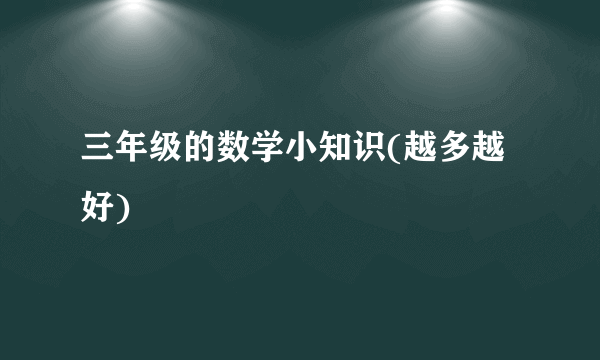 三年级的数学小知识(越多越好)